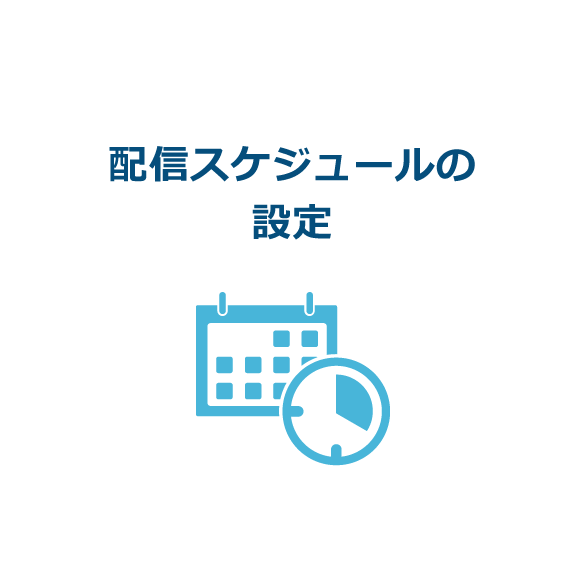 配信スケジュールの
設定